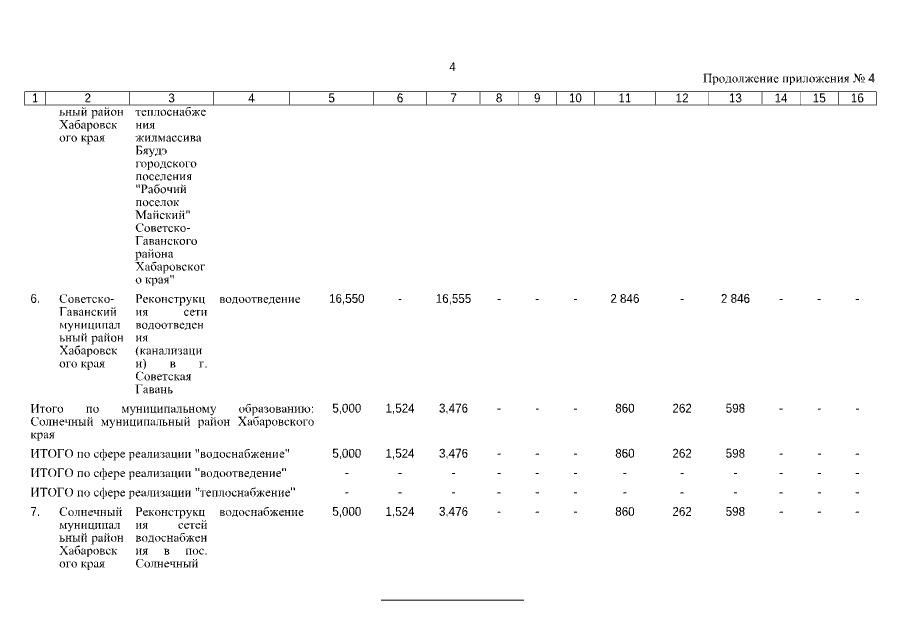 4

Продолжение приложения № 4

| 1 | 2 | 3 | 4 | 5 | 6 | 7 | 8 | 9 | 10 | 11 | 12 | 13 | 14 | 15 | 16 |
|---|---|---|---|---|---|---|---|---|---|---|---|---|---|---|---|
| | ьный район Хабаровского края | теплоснабжения жилмассива Бяудэ городского поселения "Рабочий поселок Майский" Советско-Гаванского района Хабаровского края" | | | | | | | | | | | | | |
| 6. | Советско-Гаванский муниципальный район Хабаровского края | Реконструкция сети водоотведения (канализации) в г. Советская Гавань | водоотведение | 16,550 | - | 16,555 | - | - | - | 2 846 | - | 2 846 | - | - | - |
| Итого по муниципальному образованию: Солнечный муниципальный район Хабаровского края | | | | 5,000 | 1,524 | 3,476 | - | - | - | 860 | 262 | 598 | - | - | - |
| ИТОГО по сфере реализации "водоснабжение" | | | | 5,000 | 1,524 | 3,476 | - | - | - | 860 | 262 | 598 | - | - | - |
| ИТОГО по сфере реализации "водоотведение" | | | | - | - | - | - | - | - | - | - | - | - | - | - |
| ИТОГО по сфере реализации "теплоснабжение" | | | | - | - | - | - | - | - | - | - | - | - | - | - |
| 7. | Солнечный муниципальный район Хабаровского края | Реконструкция сетей водоснабжения в пос. Солнечный | водоснабжение | 5,000 | 1,524 | 3,476 | - | - | - | 860 | 262 | 598 | - | - | - |